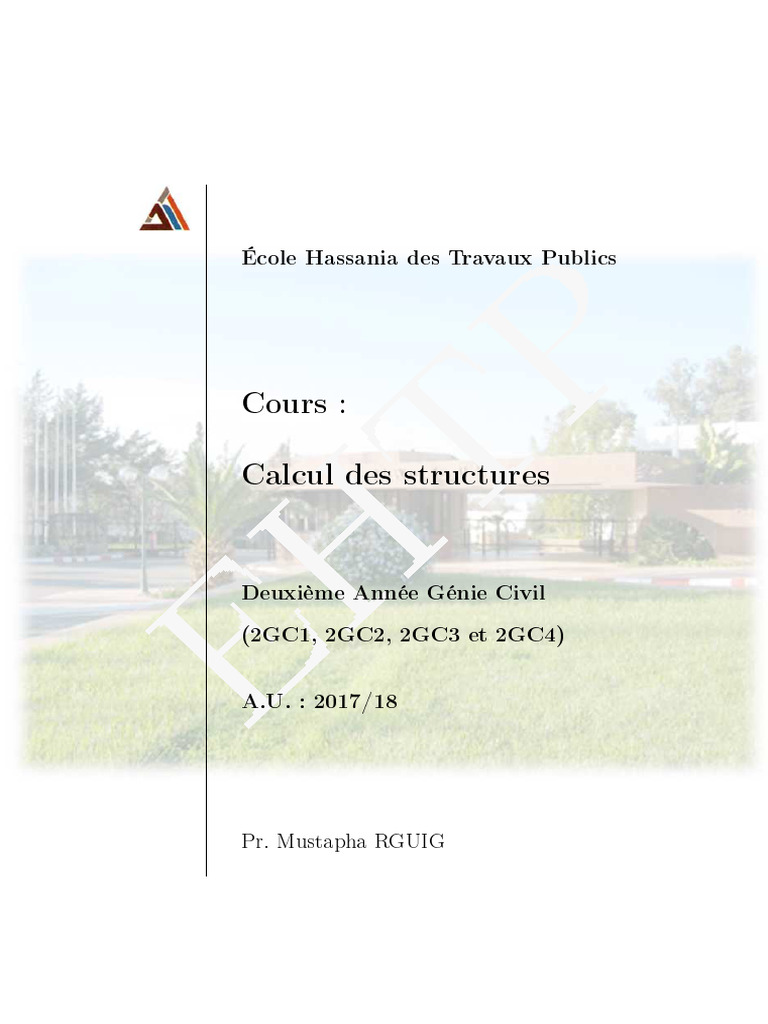 École Hassania des Travaux Publics

Cours :

Calcul des structures

Deuxième Année Génie Civil

(2GC1, 2GC2, 2GC3 et 2GC4)

A.U. : 2017/18

Pr. Mustapha RGUIG

EHTP